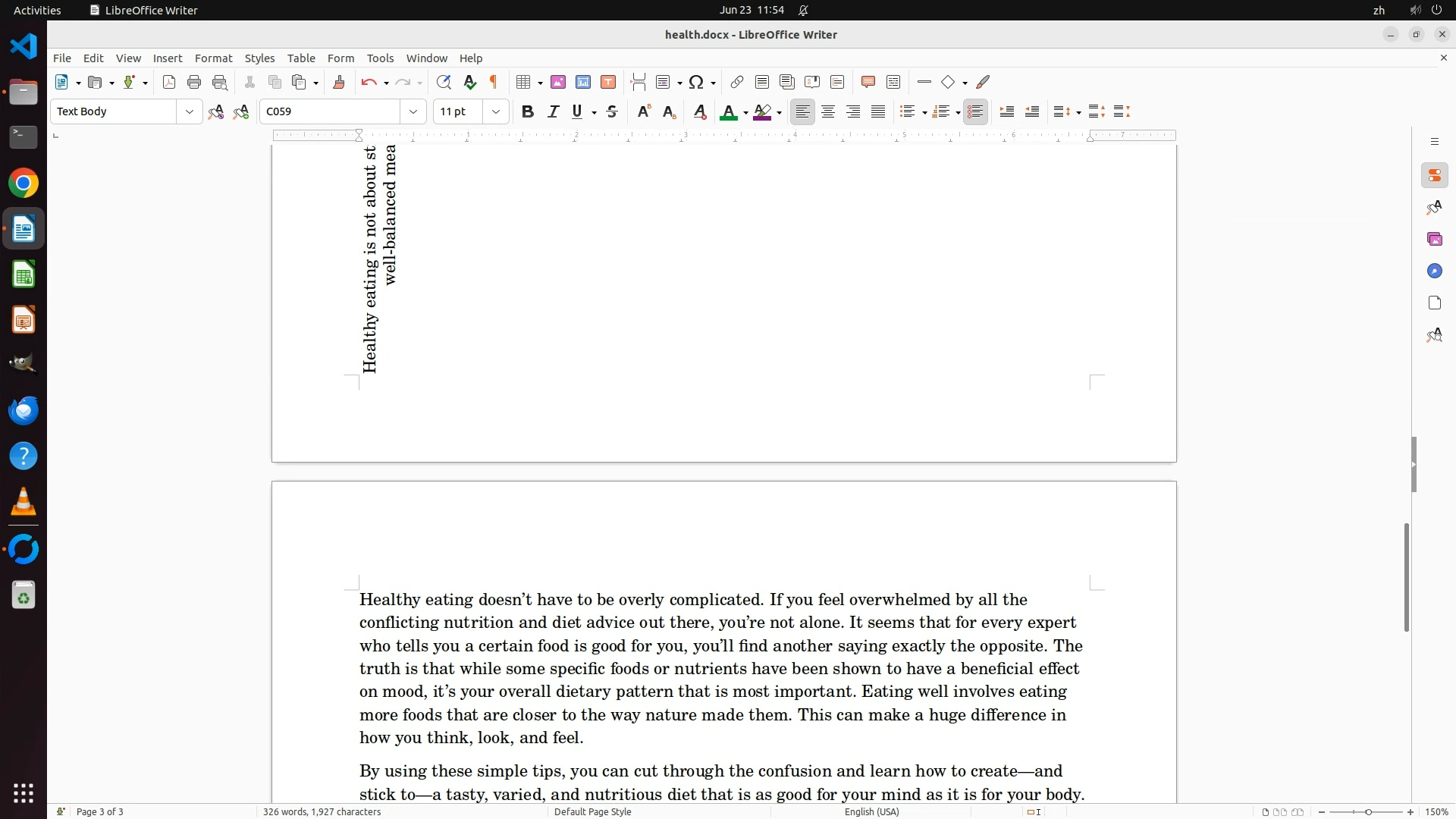 Activities LibreOffice Writer Jun 23 11:54 zh

health.docx - LibreOffice Writer

File Edit View Insert Format Styles Table Form Tools Window Help

Text Body C059 11 pt

Healthy eating is not about st
well-balanced mea

Healthy eating doesn't have to be overly complicated. If you feel overwhelmed by all the conflicting nutrition and diet advice out there, you're not alone. It seems that for every expert who tells you a certain food is good for you, you'll find another saying exactly the opposite. The truth is that while some specific foods or nutrients have been shown to have a beneficial effect on mood, it's your overall dietary pattern that is most important. Eating well involves eating more foods that are closer to the way nature made them. This can make a huge difference in how you think, look, and feel.

By using these simple tips, you can cut through the confusion and learn how to create—and stick to—a tasty, varied, and nutritious diet that is as good for your mind as it is for your body.

Page 3 of 3 326 words, 1,927 characters Default Page Style English (USA) 150%